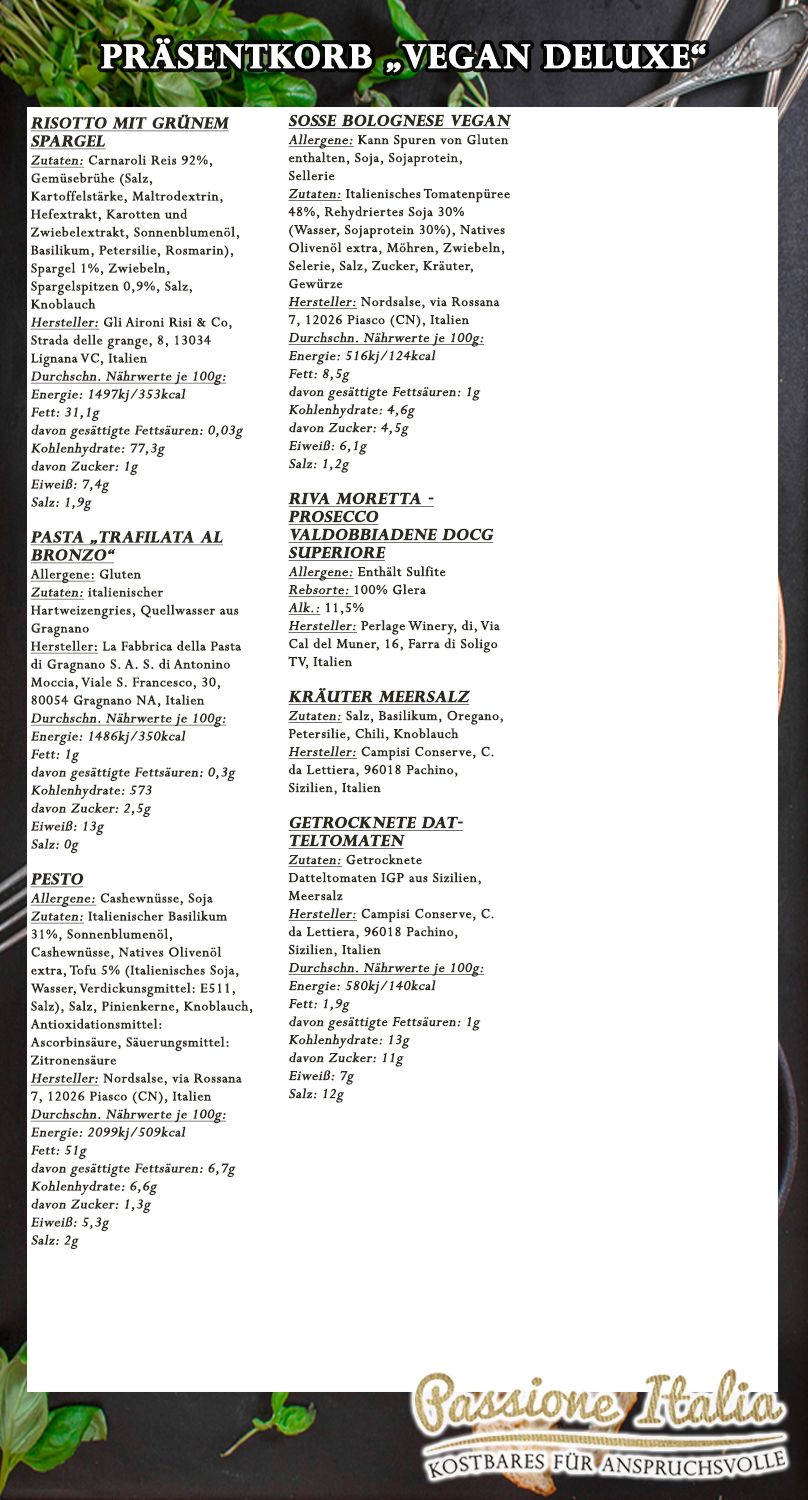 PRÄSENTKORB „VEGAN DELUXE“

RISOTTO MIT GRÜNEM SPARGEL
Zutaten: Carnaroli Reis 92%, Gemüsebrühe (Salz, Kartoffelstärke, Maltrodextrin, Hefextrakt, Karotten und Zwiebelextrakt, Sonnenblumenöl, Basilikum, Petersilie, Rosmarin), Spargel 1%, Zwiebeln, Spargelspitzen 0,9%, Salz, Knoblauch
Hersteller: Gli Aironi Risi & Co, Strada delle grange, 8, 13034 Lignana VC, Italien
Durchschn. Nährwerte je 100g:
Energie: 1497kj/353kcal
Fett: 31,1g
davon gesättigte Fettsäuren: 0,03g
Kohlenhydrate: 77,3g
davon Zucker: 1g
Eiweiß: 7,4g
Salz: 1,9g

PASTA „TRAFILATA AL BRONZO“
Allergene: Gluten
Zutaten: italienischer Hartweizengries, Quellwasser aus Gragnano
Hersteller: La Fabbrica della Pasta di Gragnano S. A. S. di Antonino Moccia, Viale S. Francesco, 30, 80054 Gragnano NA, Italien
Durchschn. Nährwerte je 100g:
Energie: 1486kj/350kcal
Fett: 1g
davon gesättigte Fettsäuren: 0,3g
Kohlenhydrate: 573
davon Zucker: 2,5g
Eiweiß: 13g
Salz: 0g

PESTO
Allergene: Cashewnüsse, Soja
Zutaten: Italienischer Basilikum 31%, Sonnenblumenöl, Cashewnüsse, Natives Olivenöl extra, Tofu 5% (Italienisches Soja, Wasser, Verdickunsgmittel: E511, Salz), Salz, Pinienkerne, Knoblauch, Antioxidationsmittel: Ascorbinsäure, Säuerungsmittel: Zitronensäure
Hersteller: Nordsalse, via Rossana 7, 12026 Piasco (CN), Italien
Durchschn. Nährwerte je 100g:
Energie: 2099kj/509kcal
Fett: 51g
davon gesättigte Fettsäuren: 6,7g
Kohlenhydrate: 6,6g
davon Zucker: 1,3g
Eiweiß: 5,3g
Salz: 2g

SOSSE BOLOGNESE VEGAN
Allergene: Kann Spuren von Gluten enthalten, Soja, Sojaprotein, Sellerie
Zutaten: Italienisches Tomatenpüree 48%, Rehydriertes Soja 30% (Wasser, Sojaprotein 30%), Natives Olivenöl extra, Möhren, Zwiebeln, Selerie, Salz, Zucker, Kräuter, Gewürze
Hersteller: Nordsalse, via Rossana 7, 12026 Piasco (CN), Italien
Durchschn. Nährwerte je 100g:
Energie: 516kj/124kcal
Fett: 8,5g
davon gesättigte Fettsäuren: 1g
Kohlenhydrate: 4,6g
davon Zucker: 4,5g
Eiweiß: 6,1g
Salz: 1,2g

RIVA MORETTA - PROSECCO VALDOBBIADENE DOCG SUPERIORE
Allergene: Enthält Sulfite
Rebsorte: 100% Glera
Alk.: 11,5%
Hersteller: Perlage Winery, di, Via Cal del Muner, 16, Farra di Soligo TV, Italien

KRÄUTER MEERSALZ
Zutaten: Salz, Basilikum, Oregano, Petersilie, Chili, Knoblauch
Hersteller: Campisi Conserve, C. da Lettiera, 96018 Pachino, Sizilien, Italien

GETROCKNETE DATTELTOMATEN
Zutaten: Getrocknete Datteltomaten IGP aus Sizilien, Meersalz
Hersteller: Campisi Conserve, C. da Lettiera, 96018 Pachino, Sizilien, Italien
Durchschn. Nährwerte je 100g:
Energie: 580kj/140kcal
Fett: 1,9g
davon gesättigte Fettsäuren: 1g
Kohlenhydrate: 13g
davon Zucker: 11g
Eiweiß: 7g
Salz: 12g

Passione Italia
KOSTBARES FÜR ANSPRUCHSVOLLE